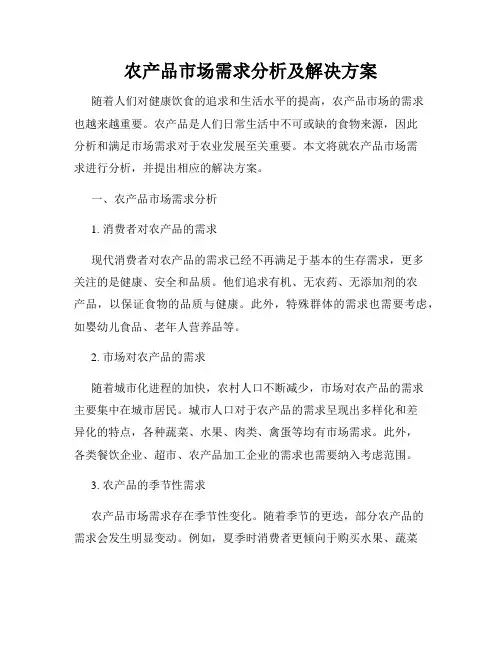 农产品市场需求分析及解决方案

随着人们对健康饮食的追求和生活水平的提高，农产品市场的需求也越来越重要。农产品是人们日常生活中不可或缺的食物来源，因此分析和满足市场需求对于农业发展至关重要。本文将就农产品市场需求进行分析，并提出相应的解决方案。

一、农产品市场需求分析

1. 消费者对农产品的需求

现代消费者对农产品的需求已经不再满足于基本的生存需求，更多关注的是健康、安全和品质。他们追求有机、无农药、无添加剂的农产品，以保证食物的品质与健康。此外，特殊群体的需求也需要考虑，如婴幼儿食品、老年人营养品等。

2. 市场对农产品的需求

随着城市化进程的加快，农村人口不断减少，市场对农产品的需求主要集中在城市居民。城市人口对于农产品的需求呈现出多样化和差异化的特点，各种蔬菜、水果、肉类、禽蛋等均有市场需求。此外，各类餐饮企业、超市、农产品加工企业的需求也需要纳入考虑范围。

3. 农产品的季节性需求

农产品市场需求存在季节性变化。随着季节的更迭，部分农产品的需求会发生明显变动。例如，夏季时消费者更倾向于购买水果、蔬菜